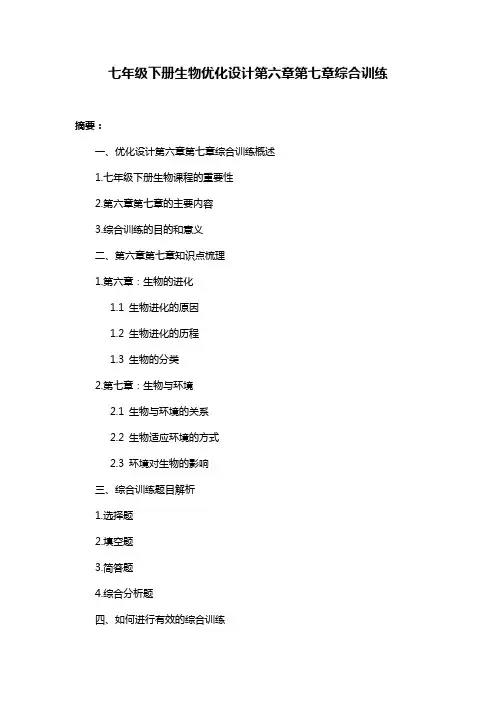 七年级下册生物优化设计第六章第七章综合训练

摘要：

一、优化设计第六章第七章综合训练概述

1.七年级下册生物课程的重要性

2.第六章第七章的主要内容

3.综合训练的目的和意义

二、第六章第七章知识点梳理

1.第六章：生物的进化

1.1 生物进化的原因

1.2 生物进化的历程

1.3 生物的分类

2.第七章：生物与环境

2.1 生物与环境的关系

2.2 生物适应环境的方式

2.3 环境对生物的影响

三、综合训练题目解析

1.选择题

2.填空题

3.简答题

4.综合分析题

四、如何进行有效的综合训练